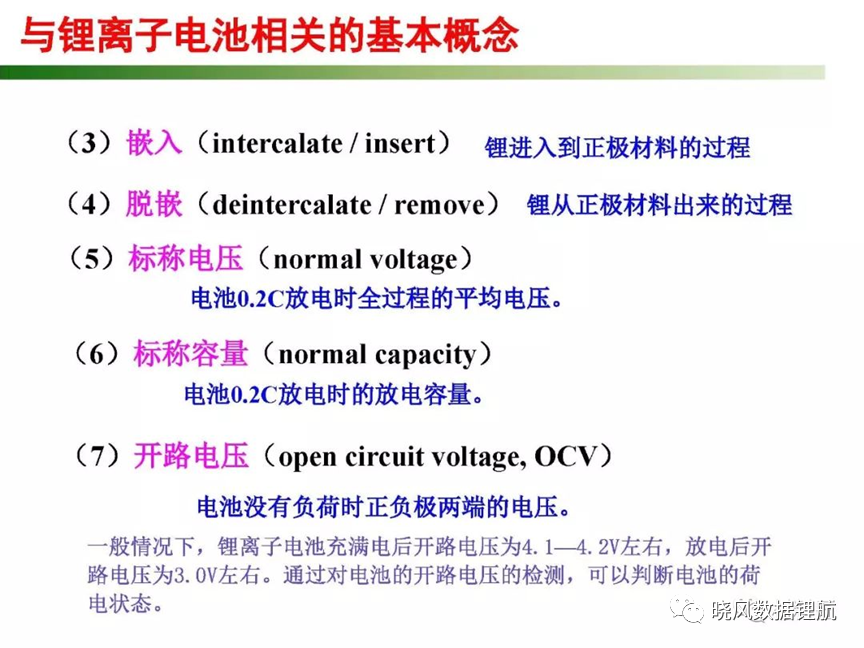 与锂离子电池相关的基本概念

（3）嵌入（intercalate / insert） 锂进入到正极材料的过程

（4）脱嵌（deintercalate / remove） 锂从正极材料出来的过程

（5）标称电压（normal voltage）

电池0.2C放电时全过程的平均电压。

（6）标称容量（normal capacity）

电池0.2C放电时的放电容量。

（7）开路电压（open circuit voltage, OCV）

电池没有负荷时正负极两端的电压。

一般情况下，锂离子电池充满电后开路电压为4.1—4.2V左右，放电后开路电压为3.0V左右。通过对电池的开路电压的检测，可以判断电池的荷电状态。

晓风数据锂航